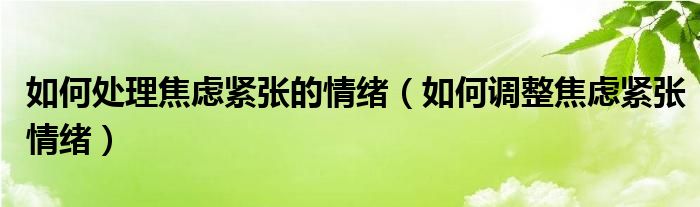 如何处理焦虑紧张的情绪（如何调整焦虑紧张情绪）